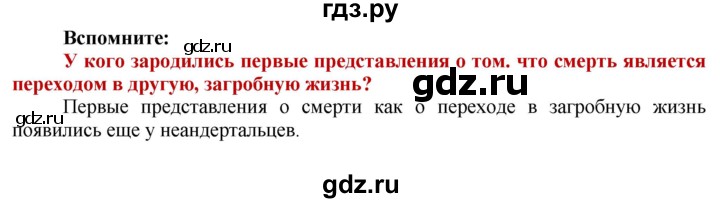 гдз.ру

Вспомните:

gdz.ru

У кого зародились первые представления о том. что смерть является переходом в другую, загробную жизнь?

gdz.ru

gdz.ru

Первые представления о смерти как о переходе в загробную жизнь появились еще у неандертальцев.

gdz.ru